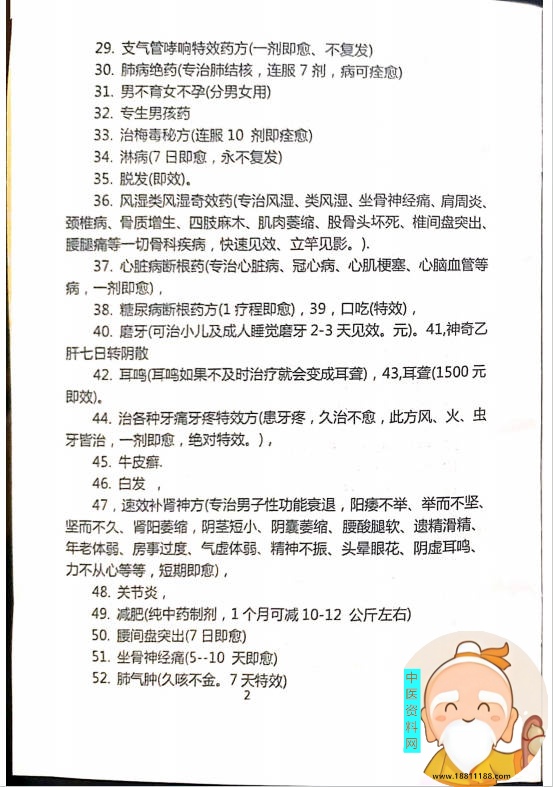 29. 支气管哮喘特效药方(一剂即愈、不复发)

30. 肺病绝药(专治肺结核，连服 7 剂，病可痊愈)

31. 男不育女不孕(分男女用)

32. 专生男孩药

33. 治梅毒秘方(连服 10 剂即痊愈)

34. 淋病(7 日即愈，永不复发)

35. 脱发(即效)。

36. 风湿类风湿奇效药(专治风湿、类风湿、坐骨神经痛、肩周炎、颈椎病、骨质增生、四肢麻木、肌肉萎缩、股骨头坏死、椎间盘突出、腰腿痛等一切骨科疾病，快速见效、立竿见影。).

37. 心脏病断根药(专治心脏病、冠心病、心肌梗塞、心脑血管等病，一剂即愈)，

38. 糖尿病断根药方(1 疗程即愈)，39，口吃(特效)，

40. 磨牙(可治小儿及成人睡觉磨牙 2-3 天见效。元)。41,神奇乙肝七日转阴散

42. 耳鸣(耳鸣如果不及时治疗就会变成耳聋)，43,耳聋(1500 元即效)。

44. 治各种牙痛牙疼特效方(患牙疼，久治不愈，此方风、火、虫牙皆治，一剂即愈，绝对特效。)，

45. 牛皮癣.

46. 白发 ，

47，速效补肾神方(专治男子性功能衰退，阳痿不举、举而不坚、坚而不久、肾阳萎缩，阴茎短小、阴囊萎缩、腰酸腿软、遗精滑精、年老体弱、房事过度、气虚体弱、精神不振、头晕眼花、阴虚耳鸣、力不从心等等，短期即愈)，

48. 关节炎，

49. 减肥(纯中药制剂，1 个月可减 10-12 公斤左右)

50. 腰间盘突出(7 日即愈)

51. 坐骨神经痛(5--10 天即愈)

52. 肺气肿(久咳不金。7 天特效)

2

中医资料网
www.18811188.com